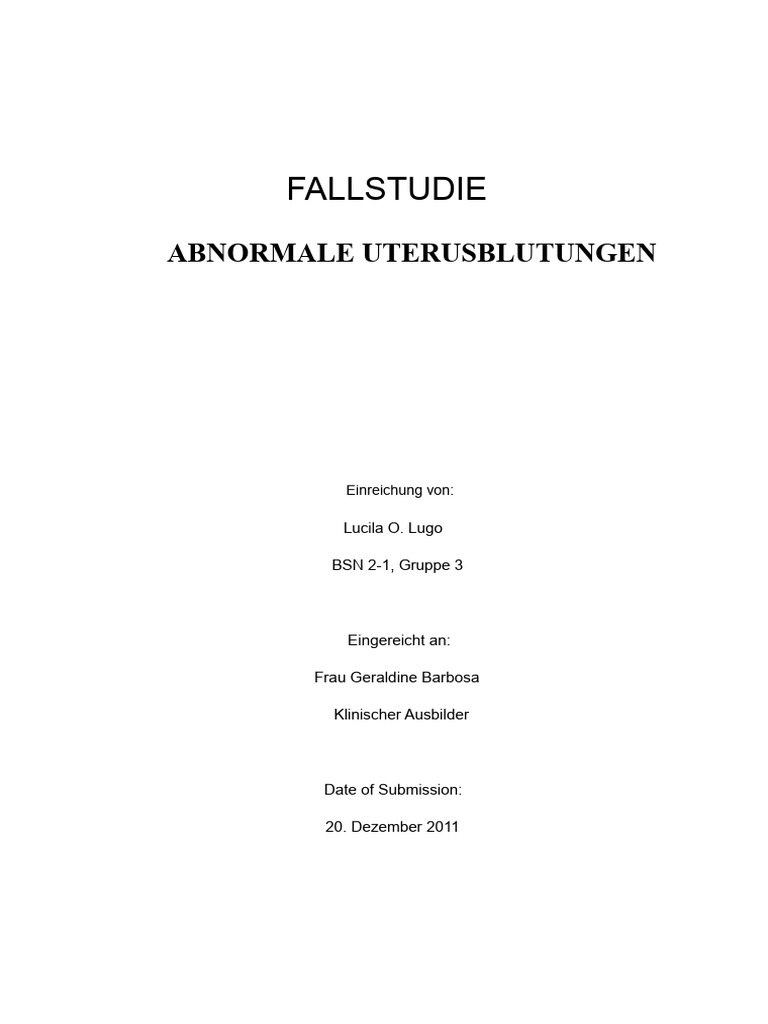 FALLSTUDIE

ABNORMALE UTERUSBLUTUNGEN

Einreichung von:

Lucila O. Lugo

BSN 2-1, Gruppe 3

Eingereicht an:

Frau Geraldine Barbosa

Klinischer Ausbilder

Date of Submission:

20. Dezember 2011